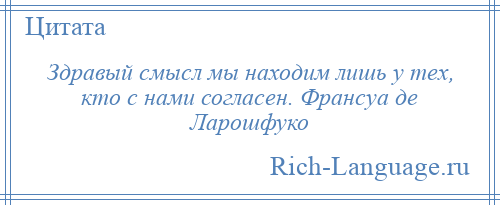 Цитата

Здравый смысл мы находим лишь у тех, кто с нами согласен. Франсуа де Ларошфуко

Rich-Language.ru